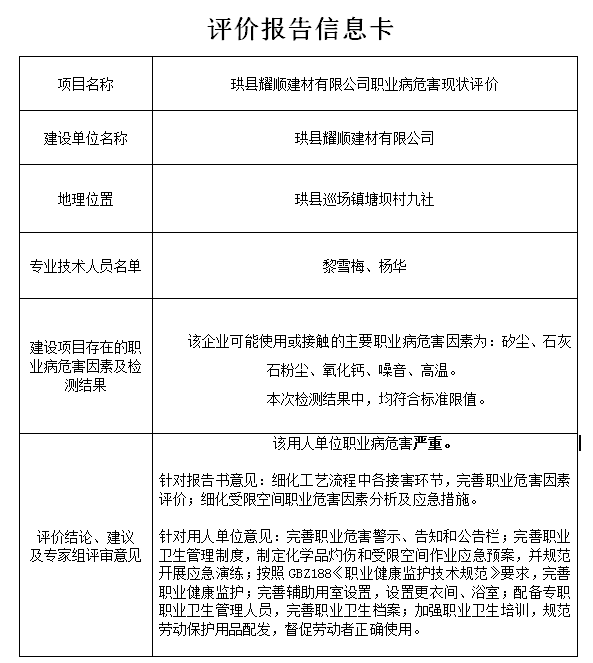 评价报告信息卡

| 项目名称 | 珙县耀顺建材有限公司职业病危害现状评价 |
|---|---|
| 建设单位名称 | 珙县耀顺建材有限公司 |
| 地理位置 | 珙县巡场镇塘坝村九社 |
| 专业技术人员名单 | 黎雪梅、杨华 |
| 建设项目存在的职业病危害因素及检测结果 | 该企业可能使用或接触的主要职业病危害因素为：矽尘、石灰石粉尘、氧化钙、噪音、高温。<br>本次检测结果中，均符合标准限值。 |
| 评价结论、建议及专家组评审意见 | 该用人单位职业病危害严重。<br><br>针对报告书意见：细化工艺流程中各接害环节，完善职业危害因素评价；细化受限空间职业危害因素分析及应急措施。<br><br>针对用人单位意见：完善职业危害警示、告知和公告栏；完善职业卫生管理制度，制定化学品灼伤和受限空间作业应急预案，并规范开展应急演练；按照 GBZ188《职业健康监护技术规范》要求，完善职业健康监护；完善辅助用室设置，设置更衣间、浴室；配备专职职业卫生管理人员，完善职业卫生档案；加强职业卫生培训，规范劳动保护用品配发，督促劳动者正确使用。 |